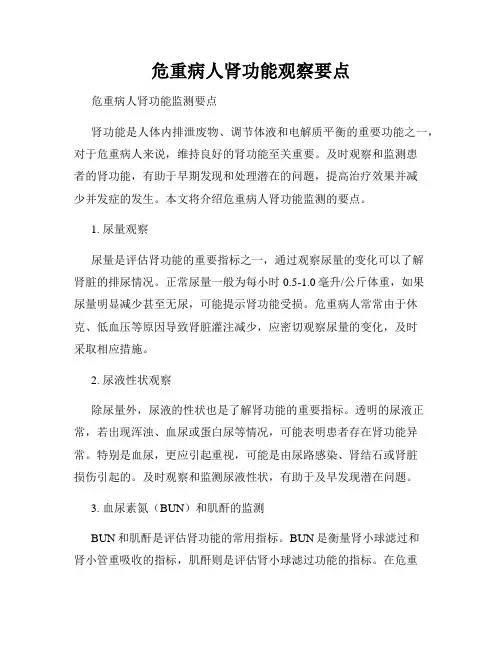 危重病人肾功能观察要点

危重病人肾功能监测要点

肾功能是人体内排泄废物、调节体液和电解质平衡的重要功能之一，对于危重病人来说，维持良好的肾功能至关重要。及时观察和监测患者的肾功能，有助于早期发现和处理潜在的问题，提高治疗效果并减少并发症的发生。本文将介绍危重病人肾功能监测的要点。

1. 尿量观察

尿量是评估肾功能的重要指标之一，通过观察尿量的变化可以了解肾脏的排尿情况。正常尿量一般为每小时 0.5-1.0 毫升/公斤体重，如果尿量明显减少甚至无尿，可能提示肾功能受损。危重病人常常由于休克、低血压等原因导致肾脏灌注减少，应密切观察尿量的变化，及时采取相应措施。

2. 尿液性状观察

除尿量外，尿液的性状也是了解肾功能的重要指标。透明的尿液正常，若出现浑浊、血尿或蛋白尿等情况，可能表明患者存在肾功能异常。特别是血尿，更应引起重视，可能是由尿路感染、肾结石或肾脏损伤引起的。及时观察和监测尿液性状，有助于及早发现潜在问题。

3. 血尿素氮（BUN）和肌酐的监测

BUN 和肌酐是评估肾功能的常用指标。BUN 是衡量肾小球滤过和肾小管重吸收的指标，肌酐则是评估肾小球滤过功能的指标。在危重